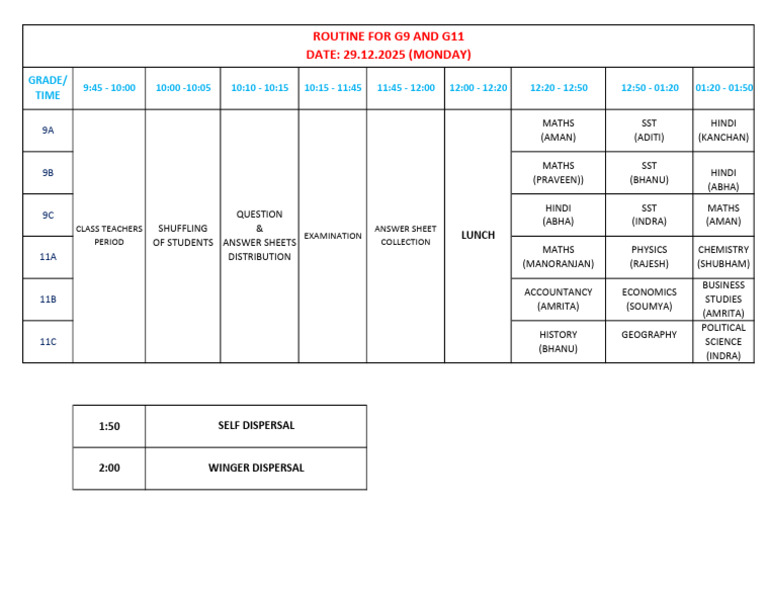 ROUTINE FOR G9 AND G11
DATE: 29.12.2025 (MONDAY)

| GRADE/ TIME | 9:45 - 10:00 | 10:00 -10:05 | 10:10 - 10:15 | 10:15 - 11:45 | 11:45 - 12:00 | 12:00 - 12:20 | 12:20 - 12:50 | 12:50 - 01:20 | 01:20 - 01:50 |
|---|---|---|---|---|---|---|---|---|---|
| 9A | CLASS TEACHERS PERIOD | SHUFFLING OF STUDENTS | QUESTION & ANSWER SHEETS DISTRIBUTION | EXAMINATION | ANSWER SHEET COLLECTION | LUNCH | MATHS (AMAN) | SST (ADITI) | HINDI (KANCHAN) |
| 9B | | | | | | | MATHS (PRAVEEN)) | SST (BHANU) | HINDI (ABHA) |
| 9C | | | | | | | HINDI (ABHA) | SST (INDRA) | MATHS (AMAN) |
| 11A | | | | | | | MATHS (MANORANJAN) | PHYSICS (RAJESH) | CHEMISTRY (SHUBHAM) |
| 11B | | | | | | | ACCOUNTANCY (AMRITA) | ECONOMICS (SOUMYA) | BUSINESS STUDIES (AMRITA) |
| 11C | | | | | | | HISTORY (BHANU) | GEOGRAPHY | POLITICAL SCIENCE (INDRA) |

| 1:50 | SELF DISPERSAL |
|---|---|
| 2:00 | WINGER DISPERSAL |